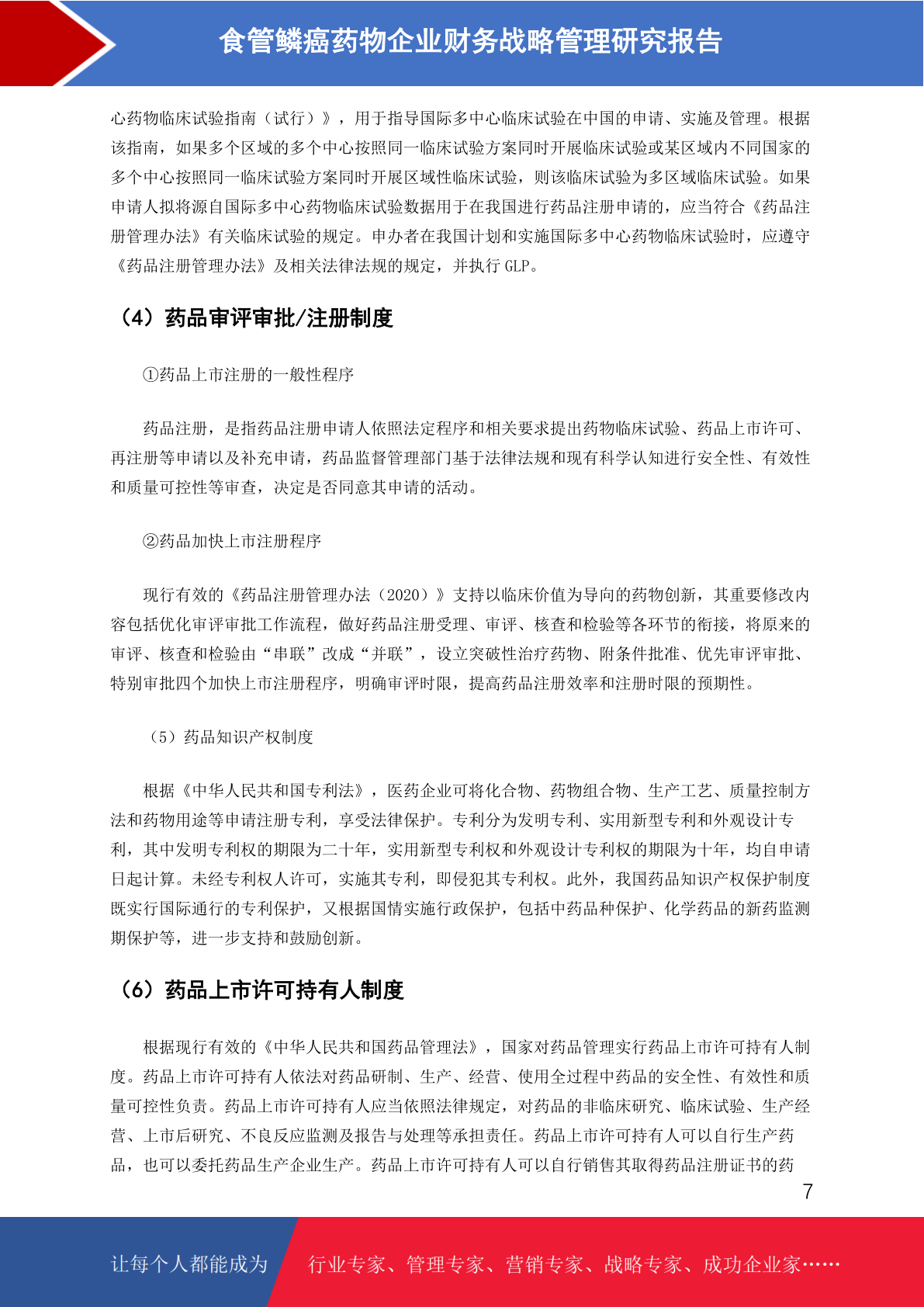 食管鳞癌药物企业财务战略管理研究报告

心药物临床试验指南（试行）》，用于指导国际多中心临床试验在中国的申请、实施及管理。根据该指南，如果多个区域的多个中心按照同一临床试验方案同时开展临床试验或某区域内不同国家的多个中心按照同一临床试验方案同时开展区域性临床试验，则该临床试验为多区域临床试验。如果申请人拟将源自国际多中心药物临床试验数据用于在我国进行药品注册申请的，应当符合《药品注册管理办法》有关临床试验的规定。申办者在我国计划和实施国际多中心药物临床试验时，应遵守《药品注册管理办法》及相关法律法规的规定，并执行 GLP。

（4）药品审评审批/注册制度

①药品上市注册的一般性程序

药品注册，是指药品注册申请人依照法定程序和相关要求提出药物临床试验、药品上市许可、再注册等申请以及补充申请，药品监督管理部门基于法律法规和现有科学认知进行安全性、有效性和质量可控性等审查，决定是否同意其申请的活动。

②药品加快上市注册程序

现行有效的《药品注册管理办法（2020）》支持以临床价值为导向的药物创新，其重要修改内容包括优化审评审批工作流程，做好药品注册受理、审评、核查和检验等各环节的衔接，将原来的审评、核查和检验由“串联”改成“并联”，设立突破性治疗药物、附条件批准、优先审评审批、特别审批四个加快上市注册程序，明确审评时限，提高药品注册效率和注册时限的预期性。

（5）药品知识产权制度

根据《中华人民共和国专利法》，医药企业可将化合物、药物组合物、生产工艺、质量控制方法和药物用途等申请注册专利，享受法律保护。专利分为发明专利、实用新型专利和外观设计专利，其中发明专利权的期限为二十年，实用新型专利权和外观设计专利权的期限为十年，均自申请日起计算。未经专利权人许可，实施其专利，即侵犯其专利权。此外，我国药品知识产权保护制度既实行国际通行的专利保护，又根据国情实施行政保护，包括中药品种保护、化学药品的新药监测期保护等，进一步支持和鼓励创新。

（6）药品上市许可持有人制度

根据现行有效的《中华人民共和国药品管理法》，国家对药品管理实行药品上市许可持有人制度。药品上市许可持有人依法对药品研制、生产、经营、使用全过程中药品的安全性、有效性和质量可控性负责。药品上市许可持有人应当依照法律规定，对药品的非临床研究、临床试验、生产经营、上市后研究、不良反应监测及报告与处理等承担责任。药品上市许可持有人可以自行生产药品，也可以委托药品生产企业生产。药品上市许可持有人可以自行销售其取得药品注册证书的药

7

让每个人都能成为 行业专家、管理专家、营销专家、战略专家、成功企业家……